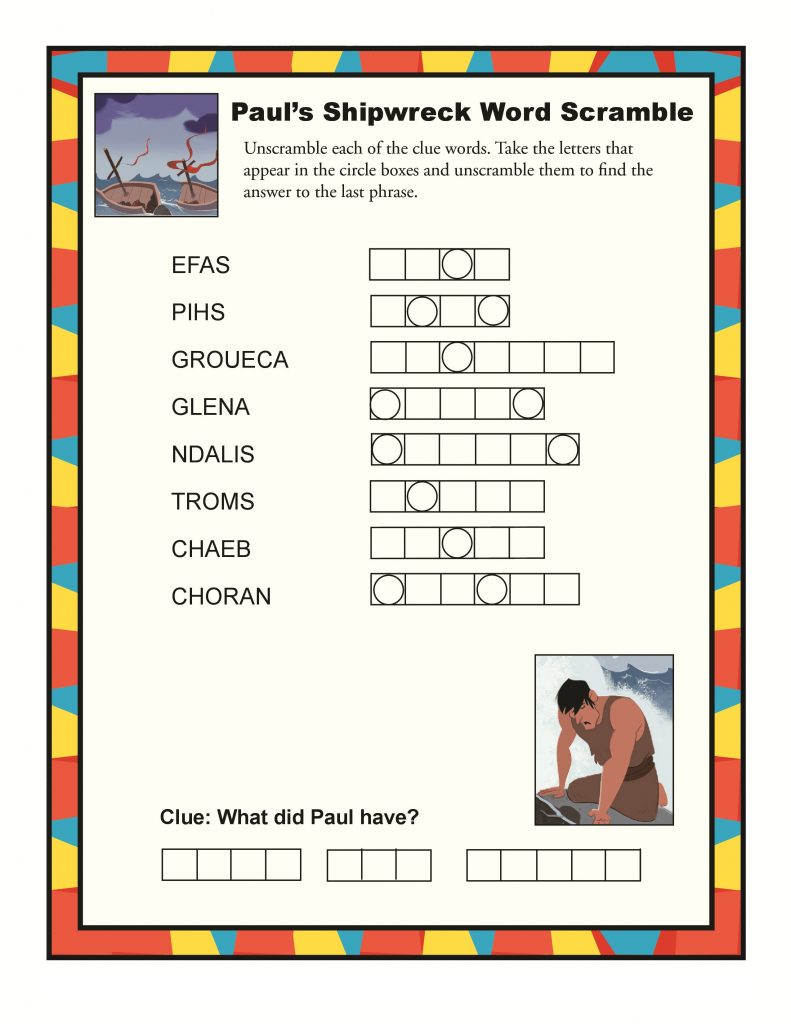 Paul's Shipwreck Word Scramble

Unscramble each of the clue words. Take the letters that appear in the circle boxes and unscramble them to find the answer to the last phrase.

EFAS

PIHS

GROUECA

GLENA

NDALIS

TROMS

CHAEB

CHORAN

Clue: What did Paul have?